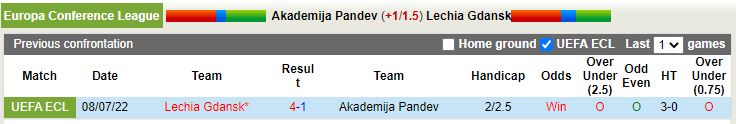 Europa Conference League Akademija Pandev (+1/1.5) Lechia Gdansk

Previous confrontation Home ground UEFA ECL Last 1 games

| Match | Date | Team | Result | Team | Handicap | Odds | Over Under (2.5) | Odd Even | HT | Over Under (0.75) |
|---|---|---|---|---|---|---|---|---|---|---|
| UEFA ECL | 08/07/22 | Lechia Gdansk* | 4-1 | Akademija Pandev | 2/2.5 | Win | O | O | 3-0 | O |